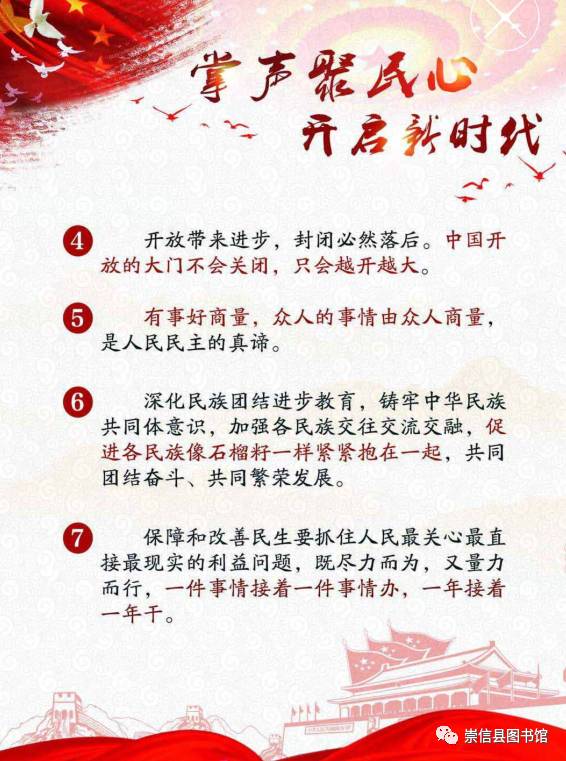 掌声聚民心
开启新时代

4 开放带来进步，封闭必然落后。中国开放的大门不会关闭，只会越开越大。

5 有事好商量，众人的事情由众人商量，是人民民主的真谛。

6 深化民族团结进步教育，铸牢中华民族共同体意识，加强各民族交往交流交融，促进各民族像石榴籽一样紧紧抱在一起，共同团结奋斗、共同繁荣发展。

7 保障和改善民生要抓住人民最关心最直接最现实的利益问题，既尽力而为，又量力而行，一件事情接着一件事情办，一年接着一年干。

崇信县图书馆